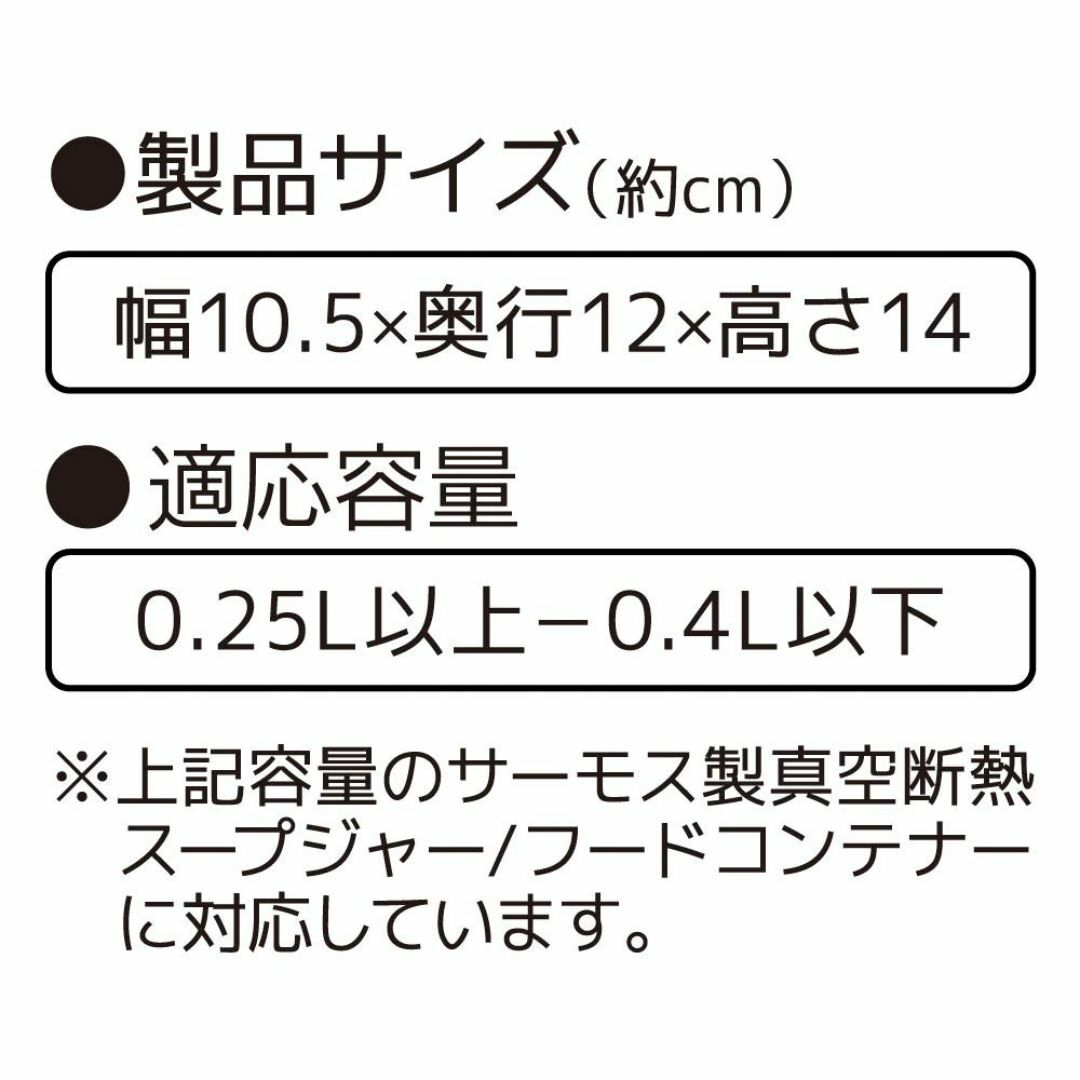 ●製品サイズ（約cm）

幅10.5×奥行12×高さ14

●適応容量

0.25L以上－0.4L以下

※上記容量のサーモス製真空断熱スープジャー/フードコンテナーに対応しています。